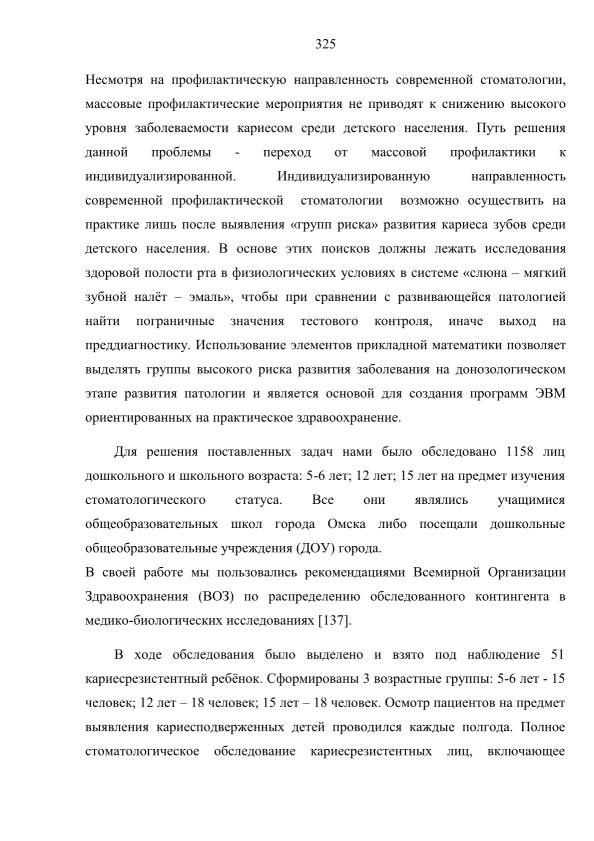 325

Несмотря на профилактическую направленность современной стоматологии, массовые профилактические мероприятия не приводят к снижению высокого уровня заболеваемости кариесом среди детского населения. Путь решения данной проблемы - переход от массовой профилактики к индивидуализированной. Индивидуализированную направленность современной профилактической стоматологии возможно осуществить на практике лишь после выявления «групп риска» развития кариеса зубов среди детского населения. В основе этих поисков должны лежать исследования здоровой полости рта в физиологических условиях в системе «слюна – мягкий зубной налёт – эмаль», чтобы при сравнении с развивающейся патологией найти пограничные значения тестового контроля, иначе выход на преддиагностику. Использование элементов прикладной математики позволяет выделять группы высокого риска развития заболевания на донозологическом этапе развития патологии и является основой для создания программ ЭВМ ориентированных на практическое здравоохранение.

Для решения поставленных задач нами было обследовано 1158 лиц дошкольного и школьного возраста: 5-6 лет; 12 лет; 15 лет на предмет изучения стоматологического статуса. Все они являлись учащимися общеобразовательных школ города Омска либо посещали дошкольные общеобразовательные учреждения (ДОУ) города.
В своей работе мы пользовались рекомендациями Всемирной Организации Здравоохранения (ВОЗ) по распределению обследованного контингента в медико-биологических исследованиях [137].

В ходе обследования было выделено и взято под наблюдение 51 кариесрезистентный ребёнок. Сформированы 3 возрастные группы: 5-6 лет - 15 человек; 12 лет – 18 человек; 15 лет – 18 человек. Осмотр пациентов на предмет выявления кариесподверженных детей проводился каждые полгода. Полное стоматологическое обследование кариесрезистентных лиц, включающее